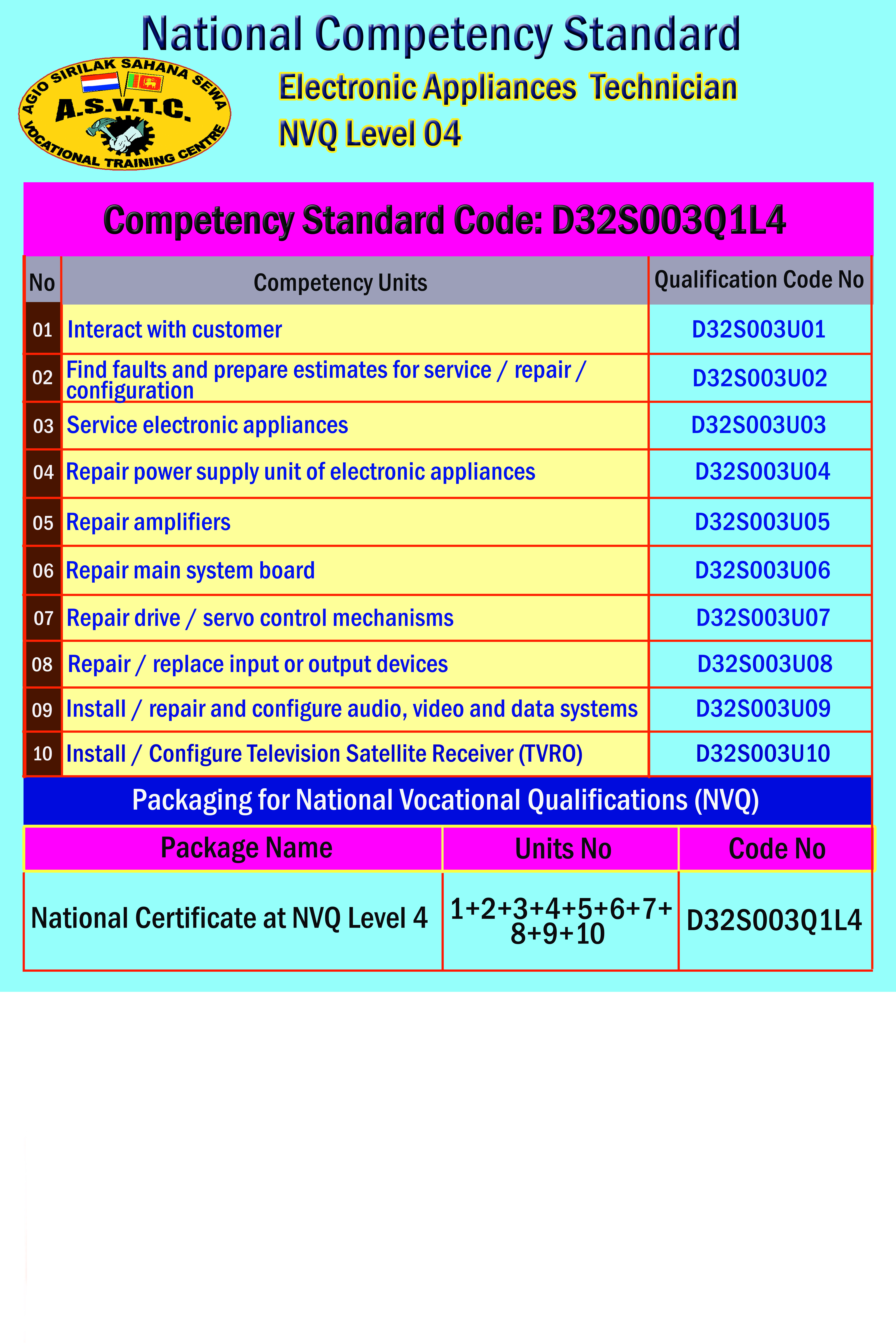 National Competency Standard

AGIO SIRILAK SAHANA SEWA
A.S.V.T.C.
VOCATIONAL TRAINING CENTRE

Electronic Appliances Technician
NVQ Level 04

Competency Standard Code: D32S003Q1L4

| No | Competency Units | Qualification Code No |
|---|---|---|
| 01 | Interact with customer | D32S003U01 |
| 02 | Find faults and prepare estimates for service / repair / configuration | D32S003U02 |
| 03 | Service electronic appliances | D32S003U03 |
| 04 | Repair power supply unit of electronic appliances | D32S003U04 |
| 05 | Repair amplifiers | D32S003U05 |
| 06 | Repair main system board | D32S003U06 |
| 07 | Repair drive / servo control mechanisms | D32S003U07 |
| 08 | Repair / replace input or output devices | D32S003U08 |
| 09 | Install / repair and configure audio, video and data systems | D32S003U09 |
| 10 | Install / Configure Television Satellite Receiver (TVRO) | D32S003U10 |

Packaging for National Vocational Qualifications (NVQ)

| Package Name | Units No | Code No |
|---|---|---|
| National Certificate at NVQ Level 4 | 1+2+3+4+5+6+7+8+9+10 | D32S003Q1L4 |